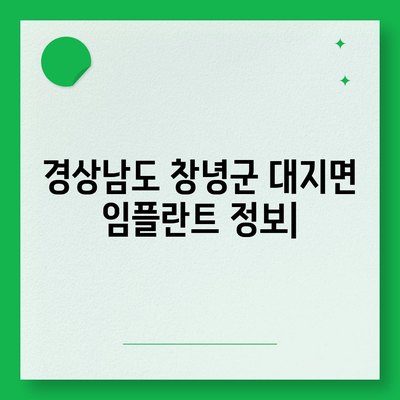 경상남도 창녕군 대지면 임플란트 정보|